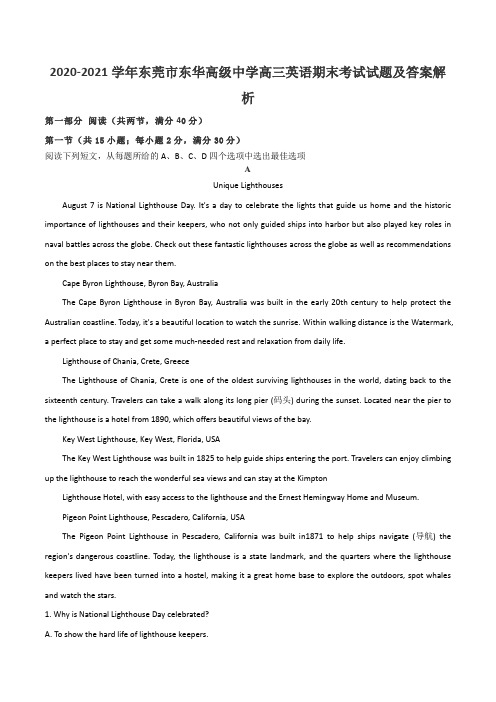 2020-2021 学年东莞市东华高级中学高三英语期末考试试题及答案解析

第一部分 阅读（共两节，满分 40 分）

第一节（共 15 小题；每小题 2 分，满分 30 分）

阅读下列短文，从每题所给的 A、B、C、D 四个选项中选出最佳选项

A

Unique Lighthouses

August 7 is National Lighthouse Day. It's a day to celebrate the lights that guide us home and the historic importance of lighthouses and their keepers, who not only guided ships into harbor but also played key roles in naval battles across the globe. Check out these fantastic lighthouses across the globe as well as recommendations on the best places to stay near them.

Cape Byron Lighthouse, Byron Bay, Australia

The Cape Byron Lighthouse in Byron Bay, Australia was built in the early 20th century to help protect the Australian coastline. Today, it's a beautiful location to watch the sunrise. Within walking distance is the Watermark, a perfect place to stay and get some much-needed rest and relaxation from daily life.

Lighthouse of Chania, Crete, Greece

The Lighthouse of Chania, Crete is one of the oldest surviving lighthouses in the world, dating back to the sixteenth century. Travelers can take a walk along its long pier (码头) during the sunset. Located near the pier to the lighthouse is a hotel from 1890, which offers beautiful views of the bay.

Key West Lighthouse, Key West, Florida, USA

The Key West Lighthouse was built in 1825 to help guide ships entering the port. Travelers can enjoy climbing up the lighthouse to reach the wonderful sea views and can stay at the Kimpton

Lighthouse Hotel, with easy access to the lighthouse and the Ernest Hemingway Home and Museum.

Pigeon Point Lighthouse, Pescadero, California, USA

The Pigeon Point Lighthouse in Pescadero, California was built in1871 to help ships navigate (导航) the region's dangerous coastline. Today, the lighthouse is a state landmark, and the quarters where the lighthouse keepers lived have been turned into a hostel, making it a great home base to explore the outdoors, spot whales and watch the stars.

1. Why is National Lighthouse Day celebrated?

A. To show the hard life of lighthouse keepers.